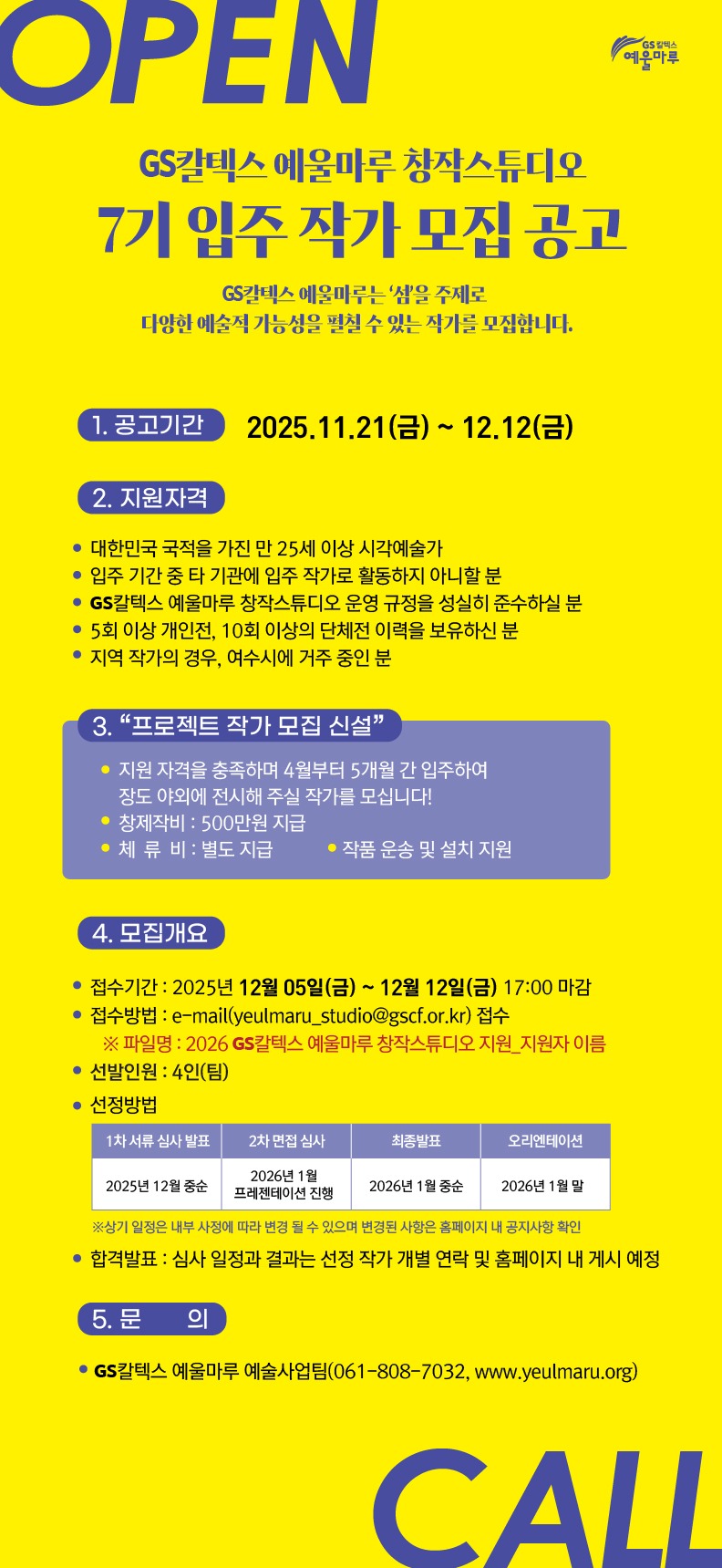 OPEN

GS칼텍스 예울마루

GS칼텍스 예울마루 창작스튜디오

7기 입주 작가 모집 공고

GS칼텍스 예울마루는 '섬'을 주제로
다양한 예술적 가능성을 펼칠 수 있는 작가를 모집합니다.

1. 공고기간 2025.11.21(금) ~ 12.12(금)

2. 지원자격

• 대한민국 국적을 가진 만 25세 이상 시각예술가
• 입주 기간 중 타 기관에 입주 작가로 활동하지 아니할 분
• GS칼텍스 예울마루 창작스튜디오 운영 규정을 성실히 준수하실 분
• 5회 이상 개인전, 10회 이상의 단체전 이력을 보유하신 분
• 지역 작가의 경우, 여수시에 거주 중인 분

3. "프로젝트 작가 모집 신설"

• 지원 자격을 충족하며 4월부터 5개월 간 입주하여 장도 야외에 전시해 주실 작가를 모십니다!
• 창제작비 : 500만원 지급
• 체 류 비 : 별도 지급
• 작품 운송 및 설치 지원

4. 모집개요

• 접수기간 : 2025년 12월 05일(금) ~ 12월 12일(금) 17:00 마감
• 접수방법 : e-mail(yeulmaru_studio@gscf.or.kr) 접수
※ 파일명 : 2026 GS칼텍스 예울마루 창작스튜디오 지원_지원자 이름
• 선발인원 : 4인(팀)
• 선정방법

| 1차 서류 심사 발표 | 2차 면접 심사 | 최종발표 | 오리엔테이션 |
|---|---|---|---|
| 2025년 12월 중순 | 2026년 1월 프레젠테이션 진행 | 2026년 1월 중순 | 2026년 1월 말 |

※상기 일정은 내부 사정에 따라 변경 될 수 있으며 변경된 사항은 홈페이지 내 공지사항 확인

• 합격발표 : 심사 일정과 결과는 선정 작가 개별 연락 및 홈페이지 내 게시 예정

5. 문 의

• GS칼텍스 예울마루 예술사업팀(061-808-7032, www.yeulmaru.org)

CALL